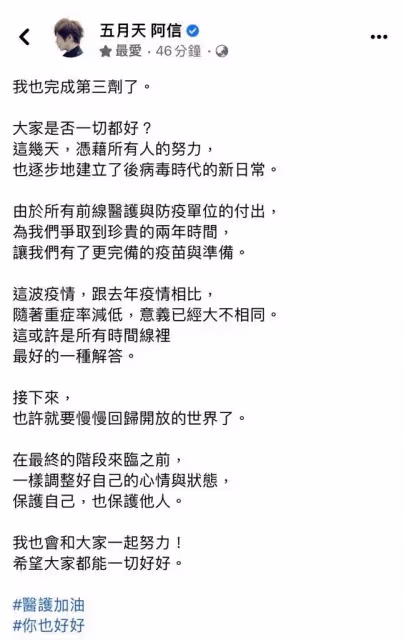 五月天 阿信
最愛 · 46 分鐘 ·

我也完成第三劑了。

大家是否一切都好？
這幾天，憑藉所有人的努力，
也逐步地建立了後病毒時代的新日常。

由於所有前線醫護與防疫單位的付出，
為我們爭取到珍貴的兩年時間，
讓我們有了更完備的疫苗與準備。

這波疫情，跟去年疫情相比，
隨著重症率減低，意義已經大不相同。
這或許是所有時間線裡
最好的一種解答。

接下來，
也許就要慢慢回歸開放的世界了。

在最終的階段來臨之前，
一樣調整好自己的心情與狀態，
保護自己，也保護他人。

我也會和大家一起努力！
希望大家都能一切好好。

#醫護加油
#你也好好